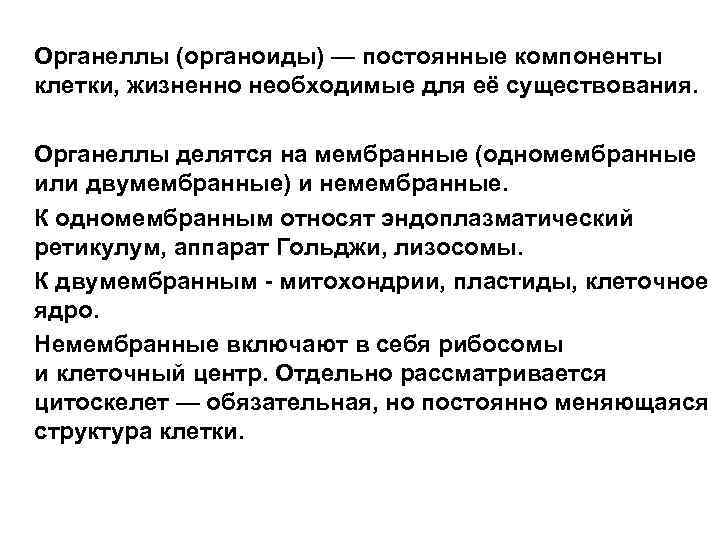 Органеллы (органоиды) — постоянные компоненты клетки, жизненно необходимые для её существования.

Органеллы делятся на мембранные (одномембранные или двумембранные) и немембранные.

К одномембранным относят эндоплазматический ретикулум, аппарат Гольджи, лизосомы.

К двумембранным - митохондрии, пластиды, клеточное ядро.

Немембранные включают в себя рибосомы и клеточный центр. Отдельно рассматривается цитоскелет — обязательная, но постоянно меняющаяся структура клетки.